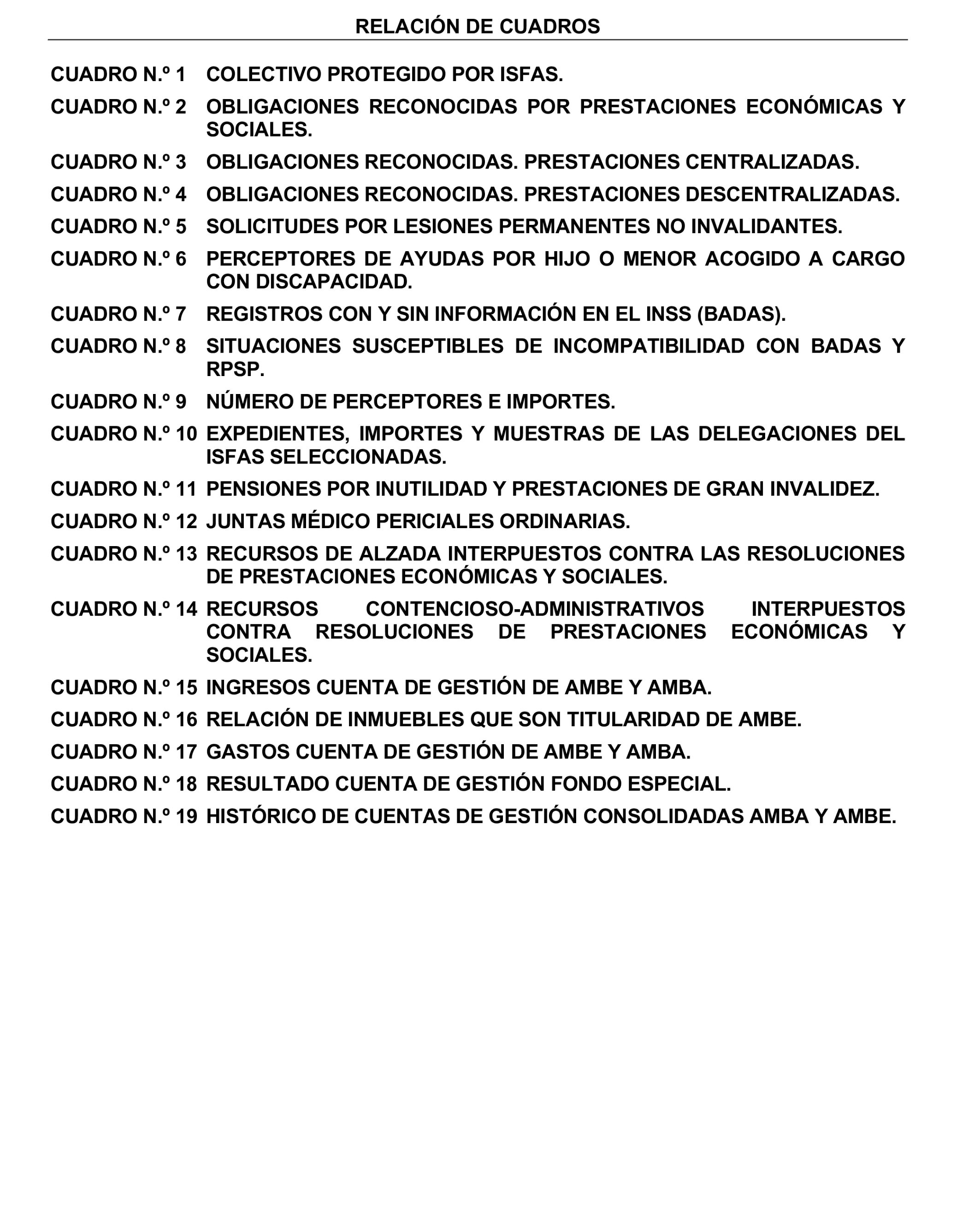 RELACIÓN DE CUADROS

CUADRO N.º 1 COLECTIVO PROTEGIDO POR ISFAS.

CUADRO N.º 2 OBLIGACIONES RECONOCIDAS POR PRESTACIONES ECONÓMICAS Y SOCIALES.

CUADRO N.º 3 OBLIGACIONES RECONOCIDAS. PRESTACIONES CENTRALIZADAS.

CUADRO N.º 4 OBLIGACIONES RECONOCIDAS. PRESTACIONES DESCENTRALIZADAS.

CUADRO N.º 5 SOLICITUDES POR LESIONES PERMANENTES NO INVALIDANTES.

CUADRO N.º 6 PERCEPTORES DE AYUDAS POR HIJO O MENOR ACOGIDO A CARGO CON DISCAPACIDAD.

CUADRO N.º 7 REGISTROS CON Y SIN INFORMACIÓN EN EL INSS (BADAS).

CUADRO N.º 8 SITUACIONES SUSCEPTIBLES DE INCOMPATIBILIDAD CON BADAS Y RPSP.

CUADRO N.º 9 NÚMERO DE PERCEPTORES E IMPORTES.

CUADRO N.º 10 EXPEDIENTES, IMPORTES Y MUESTRAS DE LAS DELEGACIONES DEL ISFAS SELECCIONADAS.

CUADRO N.º 11 PENSIONES POR INUTILIDAD Y PRESTACIONES DE GRAN INVALIDEZ.

CUADRO N.º 12 JUNTAS MÉDICO PERICIALES ORDINARIAS.

CUADRO N.º 13 RECURSOS DE ALZADA INTERPUESTOS CONTRA LAS RESOLUCIONES DE PRESTACIONES ECONÓMICAS Y SOCIALES.

CUADRO N.º 14 RECURSOS CONTENCIOSO-ADMINISTRATIVOS INTERPUESTOS CONTRA RESOLUCIONES DE PRESTACIONES ECONÓMICAS Y SOCIALES.

CUADRO N.º 15 INGRESOS CUENTA DE GESTIÓN DE AMBE Y AMBA.

CUADRO N.º 16 RELACIÓN DE INMUEBLES QUE SON TITULARIDAD DE AMBE.

CUADRO N.º 17 GASTOS CUENTA DE GESTIÓN DE AMBE Y AMBA.

CUADRO N.º 18 RESULTADO CUENTA DE GESTIÓN FONDO ESPECIAL.

CUADRO N.º 19 HISTÓRICO DE CUENTAS DE GESTIÓN CONSOLIDADAS AMBA Y AMBE.